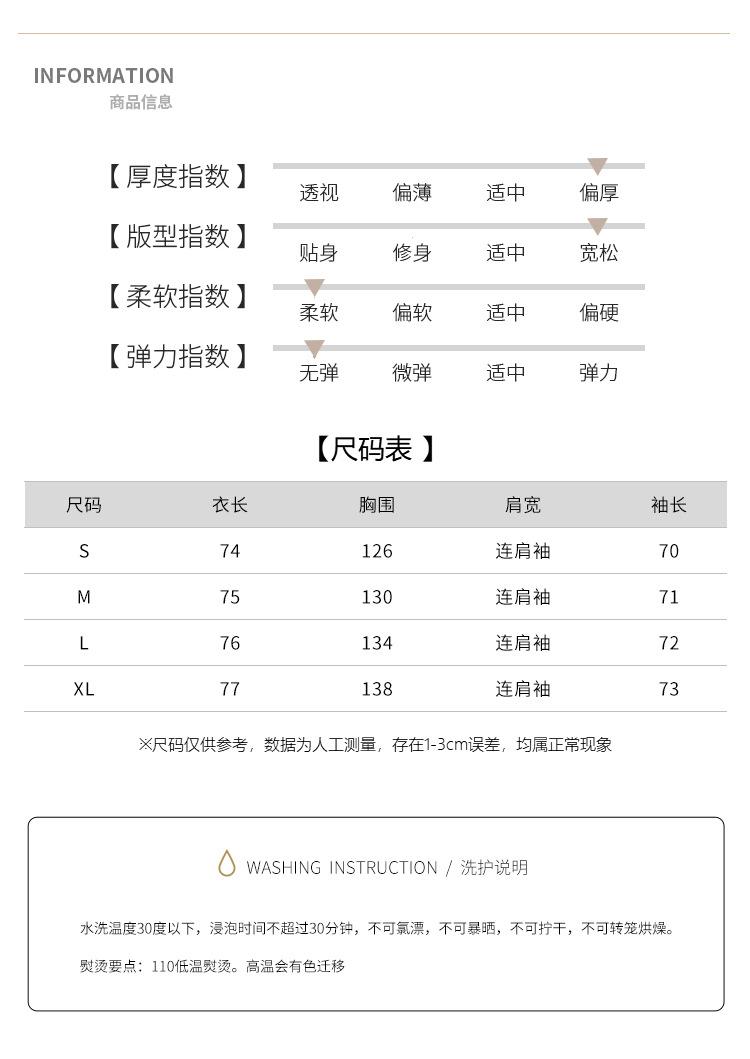 INFORMATION
商品信息

【厚度指数】 透视 偏薄 适中 偏厚

【版型指数】 贴身 修身 适中 宽松

【柔软指数】 柔软 偏软 适中 偏硬

【弹力指数】 无弹 微弹 适中 弹力

【尺码表】

| 尺码 | 衣长 | 胸围 | 肩宽 | 袖长 |
|---|---|---|---|---|
| S | 74 | 126 | 连肩袖 | 70 |
| M | 75 | 130 | 连肩袖 | 71 |
| L | 76 | 134 | 连肩袖 | 72 |
| XL | 77 | 138 | 连肩袖 | 73 |

※尺码仅供参考，数据为人工测量，存在1-3cm误差，均属正常现象

WASHING INSTRUCTION / 洗护说明

水洗温度30度以下，浸泡时间不超过30分钟，不可氯漂，不可暴晒，不可拧干，不可转笼烘燥。

熨烫要点：110低温熨烫。高温会有色迁移